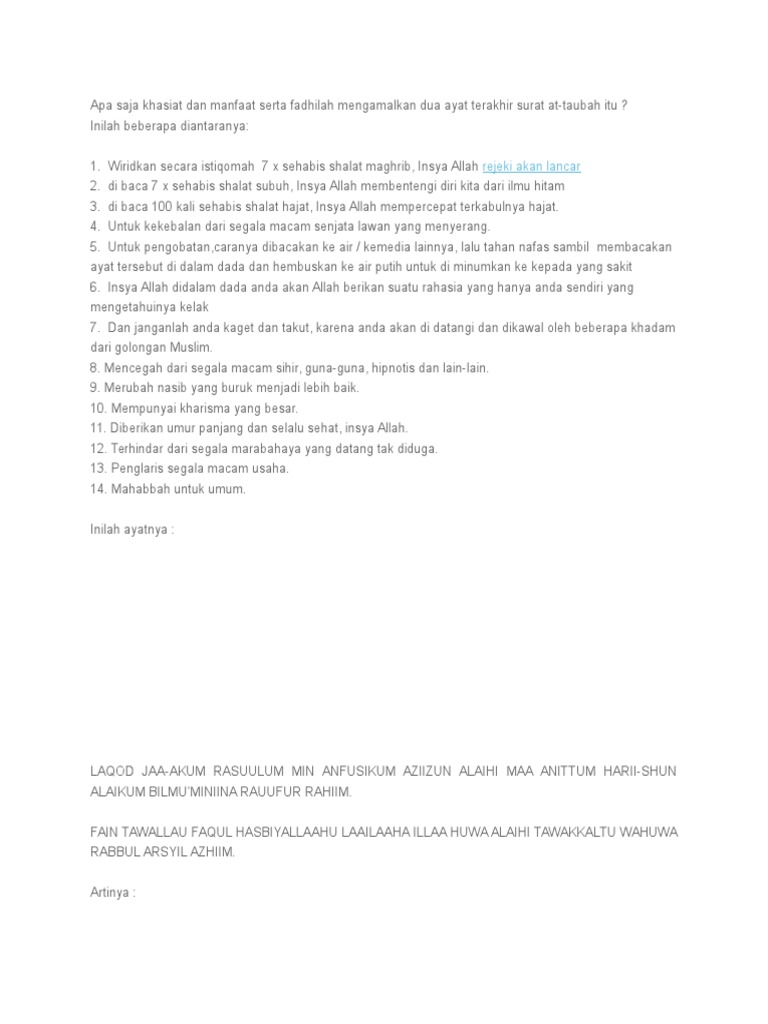 Apa saja khasiat dan manfaat serta fadhilah mengamalkan dua ayat terakhir surat at-taubah itu ?
Inilah beberapa diantaranya:

1. Wiridkan secara istiqomah 7 x sehabis shalat maghrib, Insya Allah rejeki akan lancar
2. di baca 7 x sehabis shalat subuh, Insya Allah membentengi diri kita dari ilmu hitam
3. di baca 100 kali sehabis shalat hajat, Insya Allah mempercepat terkabulnya hajat.
4. Untuk kekebalan dari segala macam senjata lawan yang menyerang.
5. Untuk pengobatan,caranya dibacakan ke air / kemedia lainnya, lalu tahan nafas sambil membacakan ayat tersebut di dalam dada dan hembuskan ke air putih untuk di minumkan ke kepada yang sakit
6. Insya Allah didalam dada anda akan Allah berikan suatu rahasia yang hanya anda sendiri yang mengetahuinya kelak
7. Dan janganlah anda kaget dan takut, karena anda akan di datangi dan dikawal oleh beberapa khadam dari golongan Muslim.
8. Mencegah dari segala macam sihir, guna-guna, hipnotis dan lain-lain.
9. Merubah nasib yang buruk menjadi lebih baik.
10. Mempunyai kharisma yang besar.
11. Diberikan umur panjang dan selalu sehat, insya Allah.
12. Terhindar dari segala marabahaya yang datang tak diduga.
13. Penglaris segala macam usaha.
14. Mahabbah untuk umum.

Inilah ayatnya :

LAQOD JAA-AKUM RASUULUM MIN ANFUSIKUM AZIIZUN ALAIHI MAA ANITTUM HARII-SHUN ALAIKUM BILMU'MINIINA RAUUFUR RAHIIM.

FAIN TAWALLAU FAQUL HASBIYALLAAHU LAAILAAHA ILLAA HUWA ALAIHI TAWAKKALTU WAHUWA RABBUL ARSYIL AZHIIM.

Artinya :